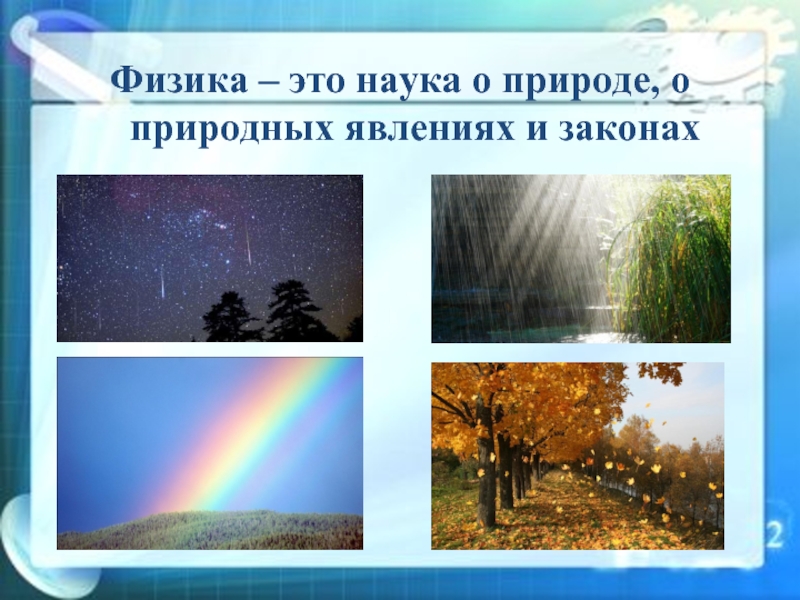 Физика – это наука о природе, о природных явлениях и законах